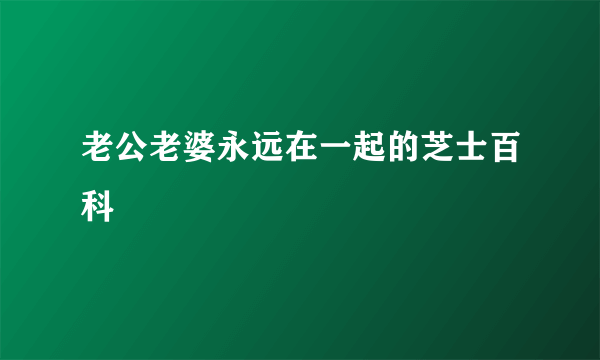 老公老婆永远在一起的芝士百科